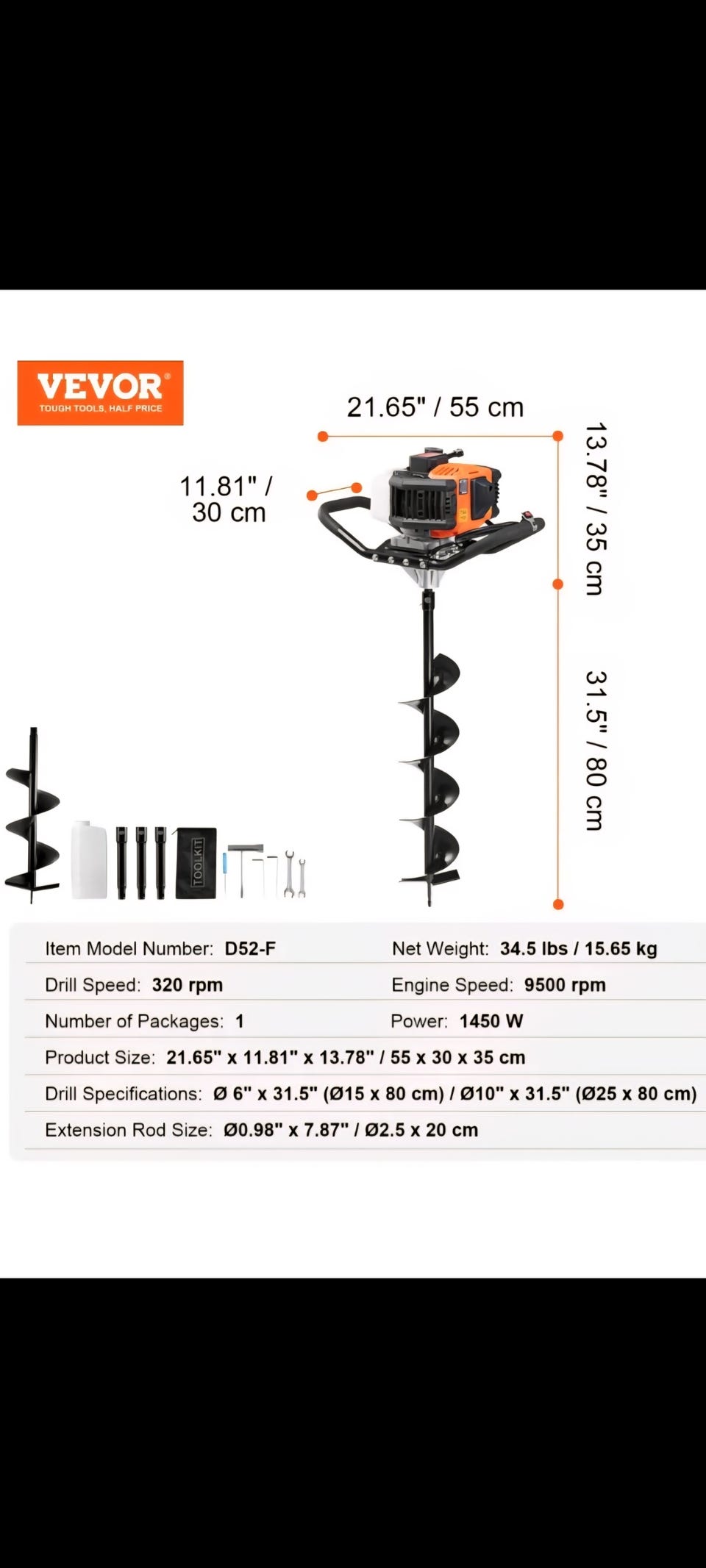 VEVOR®
TOUGH TOOLS, HALF PRICE

21.65" / 55 cm

11.81" / 30 cm

13.78" / 35 cm

31.5" / 80 cm

TOOLKIT

Item Model Number: D52-F
Net Weight: 34.5 lbs / 15.65 kg
Drill Speed: 320 rpm
Engine Speed: 9500 rpm
Number of Packages: 1
Power: 1450 W
Product Size: 21.65" x 11.81" x 13.78" / 55 x 30 x 35 cm
Drill Specifications: Ø 6" x 31.5" (Ø15 x 80 cm) / Ø10" x 31.5" (Ø25 x 80 cm)
Extension Rod Size: Ø0.98" x 7.87" / Ø2.5 x 20 cm